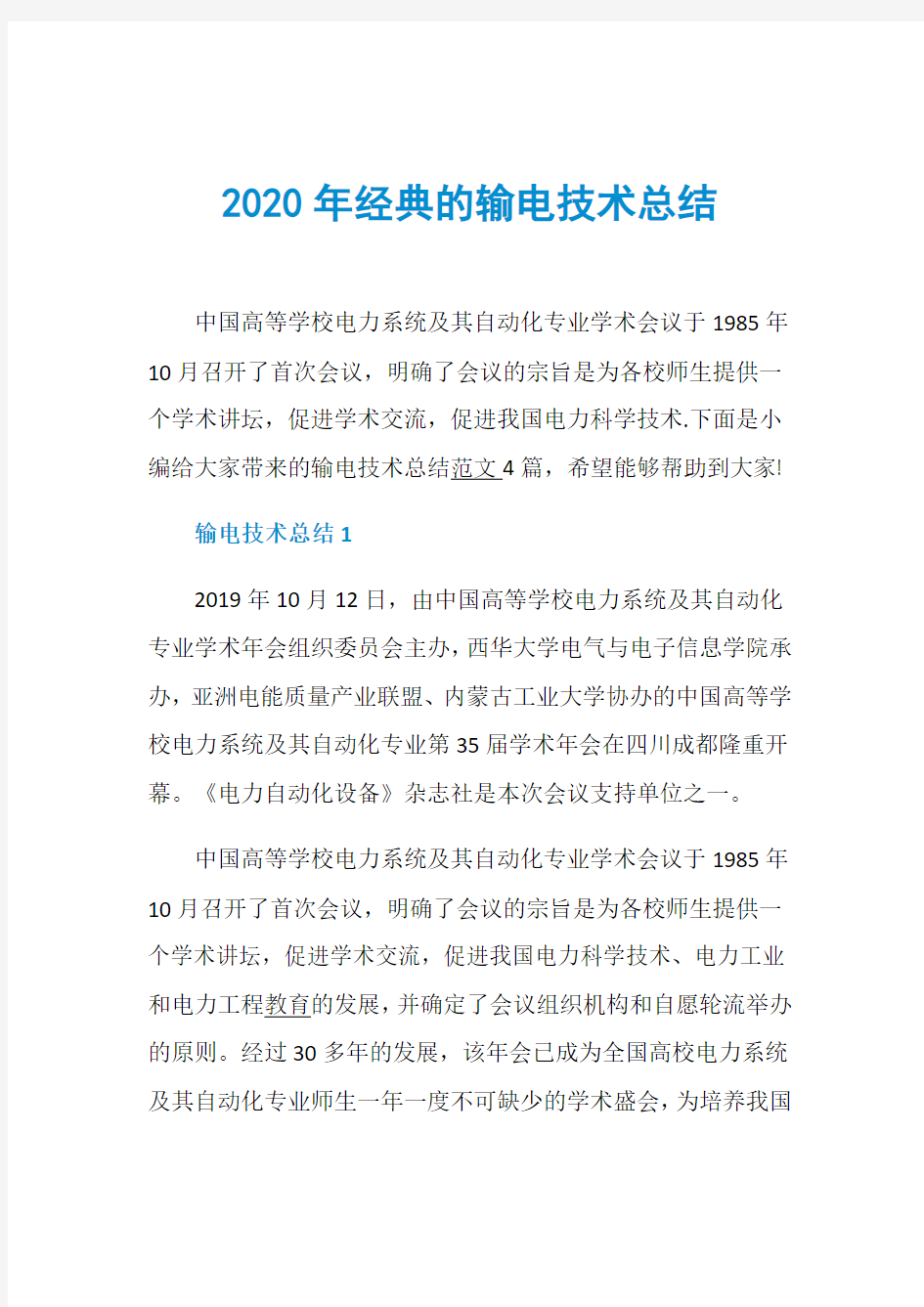 2020年经典的输电技术总结

中国高等学校电力系统及其自动化专业学术会议于1985年10月召开了首次会议，明确了会议的宗旨是为各校师生提供一个学术讲坛，促进学术交流，促进我国电力科学技术.下面是小编给大家带来的输电技术总结范文4篇，希望能够帮助到大家!

输电技术总结1

2019年10月12日，由中国高等学校电力系统及其自动化专业学术年会组织委员会主办，西华大学电气与电子信息学院承办，亚洲电能质量产业联盟、内蒙古工业大学协办的中国高等学校电力系统及其自动化专业第35届学术年会在四川成都隆重开幕。《电力自动化设备》杂志社是本次会议支持单位之一。

中国高等学校电力系统及其自动化专业学术会议于1985年10月召开了首次会议，明确了会议的宗旨是为各校师生提供一个学术讲坛，促进学术交流，促进我国电力科学技术、电力工业和电力工程教育的发展，并确定了会议组织机构和自愿轮流举办的原则。经过30多年的发展，该年会已成为全国高校电力系统及其自动化专业师生一年一度不可缺少的学术盛会，为培养我国